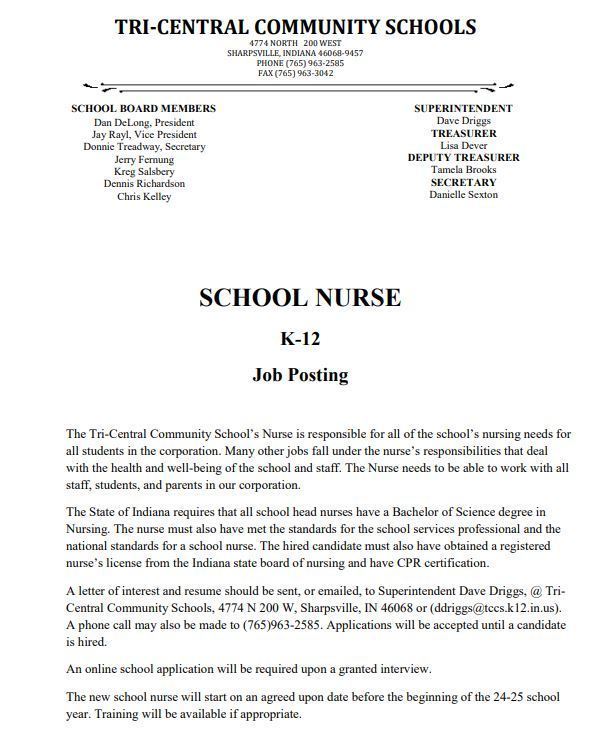 TRI-CENTRAL COMMUNITY SCHOOLS
4774 NORTH 200 WEST
SHARPSVILLE, INDIANA 46068-9457
PHONE (765) 963-2585
FAX (765) 963-3042

SCHOOL BOARD MEMBERS
Dan DeLong, President
Jay Rayl, Vice President
Donnie Treadway, Secretary
Jerry Fernung
Kreg Salsbery
Dennis Richardson
Chris Kelley

SUPERINTENDENT
Dave Driggs
TREASURER
Lisa Dever
DEPUTY TREASURER
Tamela Brooks
SECRETARY
Danielle Sexton

SCHOOL NURSE

K-12

Job Posting

The Tri-Central Community School's Nurse is responsible for all of the school's nursing needs for all students in the corporation. Many other jobs fall under the nurse's responsibilities that deal with the health and well-being of the school and staff. The Nurse needs to be able to work with all staff, students, and parents in our corporation.

The State of Indiana requires that all school head nurses have a Bachelor of Science degree in Nursing. The nurse must also have met the standards for the school services professional and the national standards for a school nurse. The hired candidate must also have obtained a registered nurse's license from the Indiana state board of nursing and have CPR certification.

A letter of interest and resume should be sent, or emailed, to Superintendent Dave Driggs, @ Tri-Central Community Schools, 4774 N 200 W, Sharpsville, IN 46068 or (ddriggs@tccs.k12.in.us). A phone call may also be made to (765)963-2585. Applications will be accepted until a candidate is hired.

An online school application will be required upon a granted interview.

The new school nurse will start on an agreed upon date before the beginning of the 24-25 school year. Training will be available if appropriate.